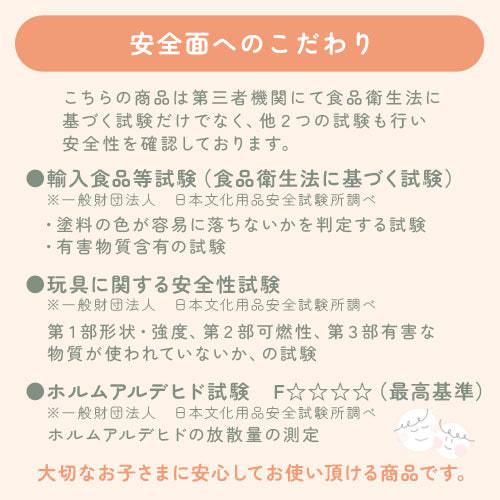 安全面へのこだわり

こちらの商品は第三者機関にて食品衛生法に基づく試験だけでなく、他２つの試験も行い安全性を確認しております。

●輸入食品等試験（食品衛生法に基づく試験）
※一般財団法人　日本文化用品安全試験所調べ
・塗料の色が容易に落ちないかを判定する試験
・有害物質含有の試験

●玩具に関する安全性試験
※一般財団法人　日本文化用品安全試験所調べ
第１部形状・強度、第２部可燃性、第３部有害な物質が使われていないか、の試験

●ホルムアルデヒド試験　F☆☆☆☆（最高基準）
※一般財団法人　日本文化用品安全試験所調べ
ホルムアルデヒドの放散量の測定

大切なお子さまに安心してお使い頂ける商品です。